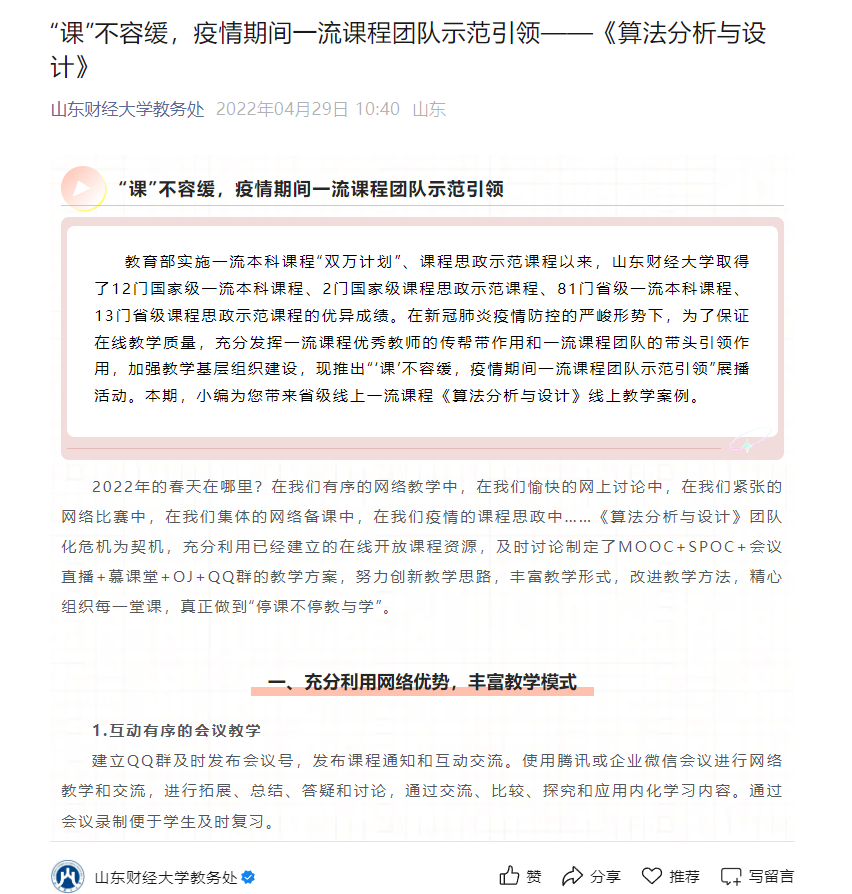 “课”不容缓，疫情期间一流课程团队示范引领——《算法分析与设计》

山东财经大学教务处 2022年04月29日 10:40 山东

“课”不容缓，疫情期间一流课程团队示范引领

教育部实施一流本科课程“双万计划”、课程思政示范课程以来，山东财经大学取得了12门国家级一流本科课程、2门国家级课程思政示范课程、81门省级一流本科课程、13门省级课程思政示范课程的优异成绩。在新冠肺炎疫情防控的严峻形势下，为了保证在线教学质量，充分发挥一流课程优秀教师的传帮带作用和一流课程团队的带头引领作用，加强教学基层组织建设，现推出“‘课’不容缓，疫情期间一流课程团队示范引领”展播活动。本期，小编为您带来省级线上一流课程《算法分析与设计》线上教学案例。

2022年的春天在哪里？在我们有序的网络教学中，在我们愉快的网上讨论中，在我们紧张的网络比赛中，在我们集体的网络备课中，在我们疫情的课程思政中……《算法分析与设计》团队化危机为契机，充分利用已经建立的在线开放课程资源，及时讨论制定了MOOC+SPOC+会议直播+慕课堂+OJ+QQ群的教学方案，努力创新教学思路，丰富教学形式，改进教学方法，精心组织每一堂课，真正做到“停课不停教与学”。

一、充分利用网络优势，丰富教学模式

1.互动有序的会议教学

建立QQ群及时发布会议号，发布课程通知和互动交流。使用腾讯或企业微信会议进行网络教学和交流，进行拓展、总结、答疑和讨论，通过交流、比较、探究和应用内化学习内容。通过会议录制便于学生及时复习。

山东财经大学教务处 赞 分享 推荐 写留言